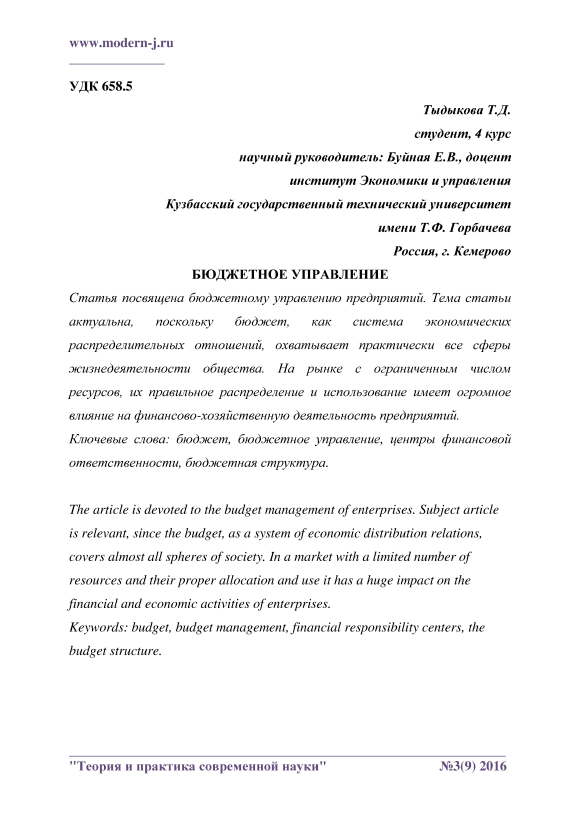 www.modern-j.ru

УДК 658.5

Тыдыкова Т.Д.
студент, 4 курс
научный руководитель: Буйная Е.В., доцент
институт Экономики и управления
Кузбасский государственный технический университет
имени Т.Ф. Горбачева
Россия, г. Кемерово

БЮДЖЕТНОЕ УПРАВЛЕНИЕ

Статья посвящена бюджетному управлению предприятий. Тема статьи актуальна, поскольку бюджет, как система экономических распределительных отношений, охватывает практически все сферы жизнедеятельности общества. На рынке с ограниченным числом ресурсов, их правильное распределение и использование имеет огромное влияние на финансово-хозяйственную деятельность предприятий.
Ключевые слова: бюджет, бюджетное управление, центры финансовой ответственности, бюджетная структура.

The article is devoted to the budget management of enterprises. Subject article is relevant, since the budget, as a system of economic distribution relations, covers almost all spheres of society. In a market with a limited number of resources and their proper allocation and use it has a huge impact on the financial and economic activities of enterprises.
Keywords: budget, budget management, financial responsibility centers, the budget structure.

"Теория и практика современной науки" №3(9) 2016